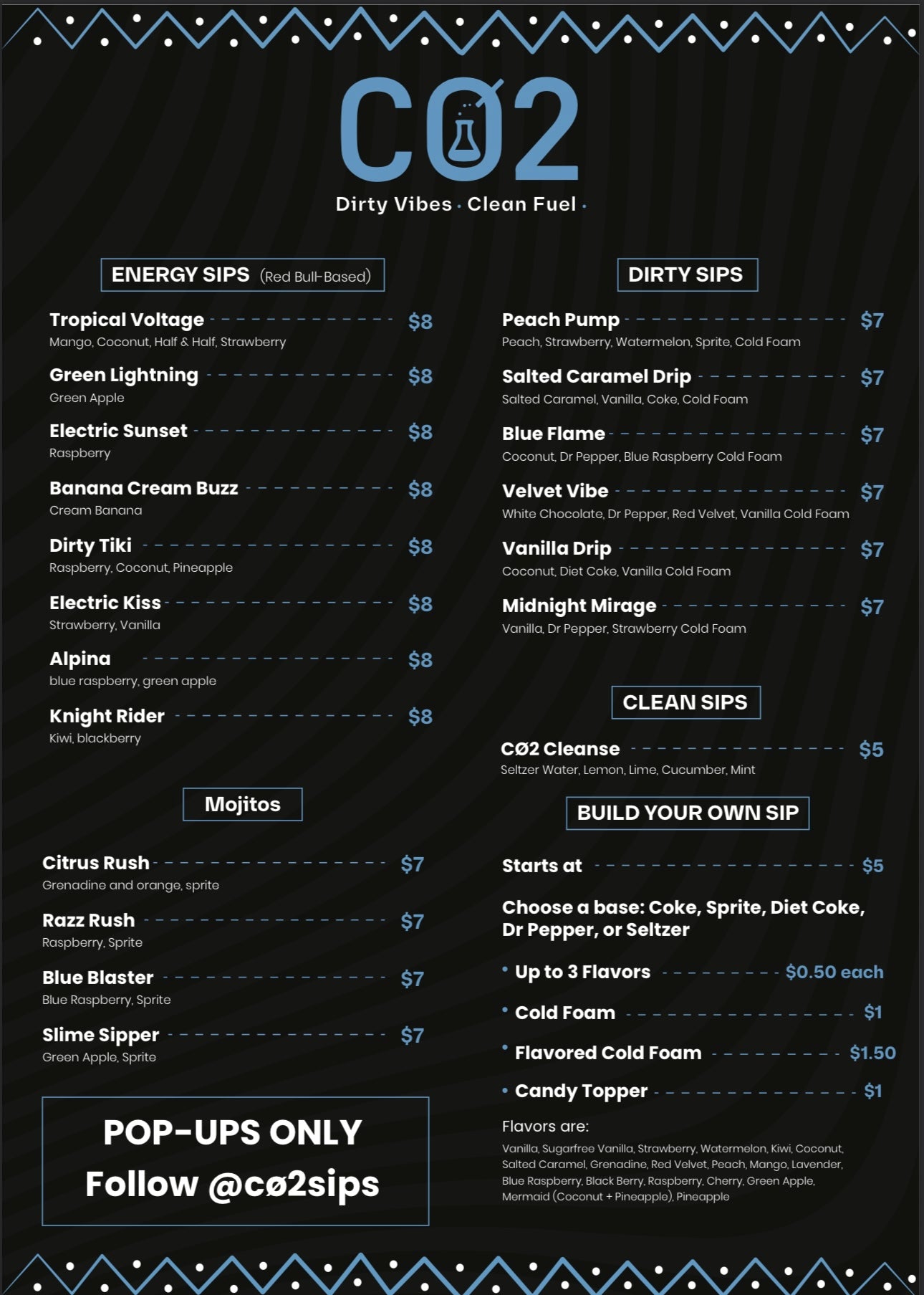 CØ2

Dirty Vibes · Clean Fuel ·

ENERGY SIPS (Red Bull-Based)

Tropical Voltage $8
Mango, Coconut, Half & Half, Strawberry

Green Lightning $8
Green Apple

Electric Sunset $8
Raspberry

Banana Cream Buzz $8
Cream Banana

Dirty Tiki $8
Raspberry, Coconut, Pineapple

Electric Kiss $8
Strawberry, Vanilla

Alpina $8
blue raspberry, green apple

Knight Rider $8
Kiwi, blackberry

Mojitos

Citrus Rush $7
Grenadine and orange, sprite

Razz Rush $7
Raspberry, Sprite

Blue Blaster $7
Blue Raspberry, Sprite

Slime Sipper $7
Green Apple, Sprite

POP-UPS ONLY
Follow @cø2sips

DIRTY SIPS

Peach Pump $7
Peach, Strawberry, Watermelon, Sprite, Cold Foam

Salted Caramel Drip $7
Salted Caramel, Vanilla, Coke, Cold Foam

Blue Flame $7
Coconut, Dr Pepper, Blue Raspberry Cold Foam

Velvet Vibe $7
White Chocolate, Dr Pepper, Red Velvet, Vanilla Cold Foam

Vanilla Drip $7
Coconut, Diet Coke, Vanilla Cold Foam

Midnight Mirage $7
Vanilla, Dr Pepper, Strawberry Cold Foam

CLEAN SIPS

CØ2 Cleanse $5
Seltzer Water, Lemon, Lime, Cucumber, Mint

BUILD YOUR OWN SIP

Starts at $5

Choose a base: Coke, Sprite, Diet Coke, Dr Pepper, or Seltzer

• Up to 3 Flavors $0.50 each
• Cold Foam $1
• Flavored Cold Foam $1.50
• Candy Topper $1

Flavors are:
Vanilla, Sugarfree Vanilla, Strawberry, Watermelon, Kiwi, Coconut, Salted Caramel, Grenadine, Red Velvet, Peach, Mango, Lavender, Blue Raspberry, Black Berry, Raspberry, Cherry, Green Apple, Mermaid (Coconut + Pineapple), Pineapple